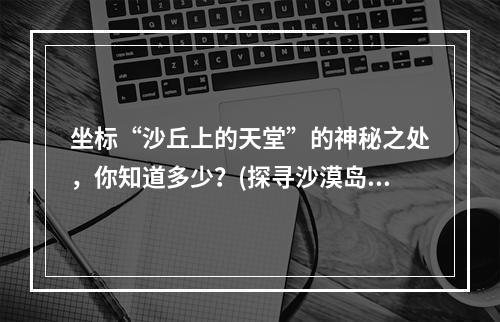 坐标“沙丘上的天堂”的神秘之处，你知道多少？(探寻沙漠岛...